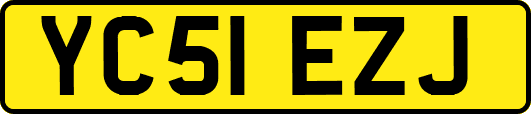 YC51 EZJ